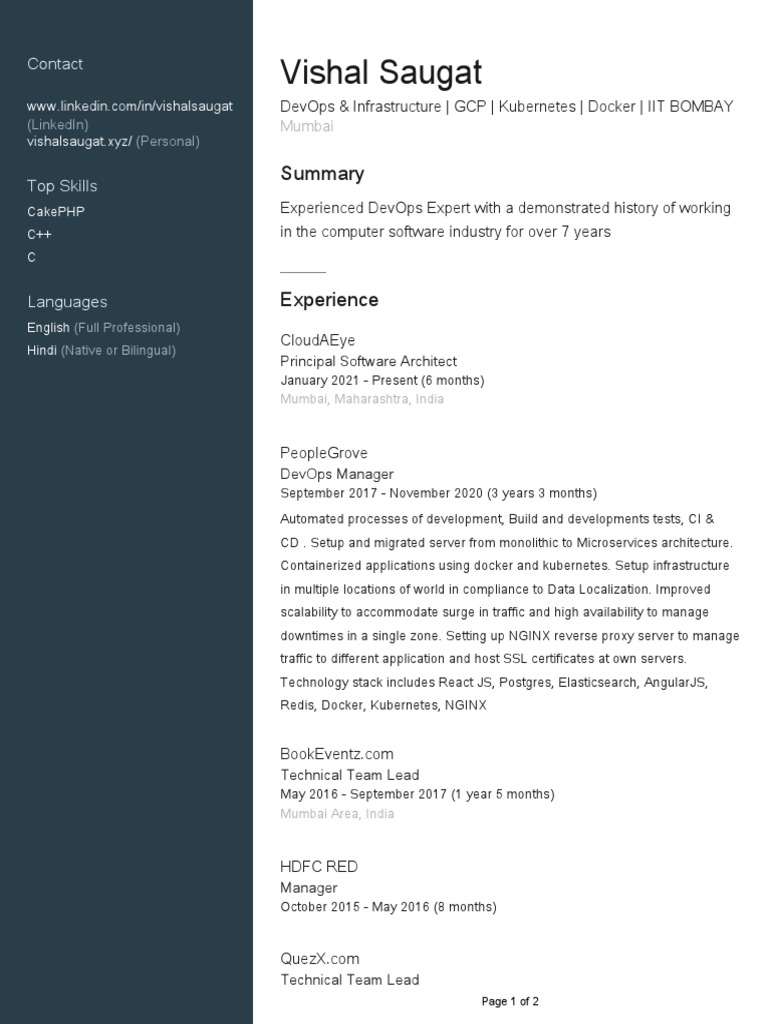 Contact

www.linkedin.com/in/vishalsaugat (LinkedIn)
vishalsaugat.xyz/ (Personal)

Top Skills

CakePHP
C++
C

Languages

English (Full Professional)
Hindi (Native or Bilingual)

Vishal Saugat

DevOps & Infrastructure | GCP | Kubernetes | Docker | IIT BOMBAY
Mumbai

Summary

Experienced DevOps Expert with a demonstrated history of working in the computer software industry for over 7 years

Experience

CloudAEye
Principal Software Architect
January 2021 - Present (6 months)
Mumbai, Maharashtra, India

PeopleGrove
DevOps Manager
September 2017 - November 2020 (3 years 3 months)
Automated processes of development, Build and developments tests, CI & CD . Setup and migrated server from monolithic to Microservices architecture. Containerized applications using docker and kubernetes. Setup infrastructure in multiple locations of world in compliance to Data Localization. Improved scalability to accommodate surge in traffic and high availability to manage downtimes in a single zone. Setting up NGINX reverse proxy server to manage traffic to different application and host SSL certificates at own servers. Technology stack includes React JS, Postgres, Elasticsearch, AngularJS, Redis, Docker, Kubernetes, NGINX

BookEventz.com
Technical Team Lead
May 2016 - September 2017 (1 year 5 months)
Mumbai Area, India

HDFC RED
Manager
October 2015 - May 2016 (8 months)

QuezX.com
Technical Team Lead

Page 1 of 2